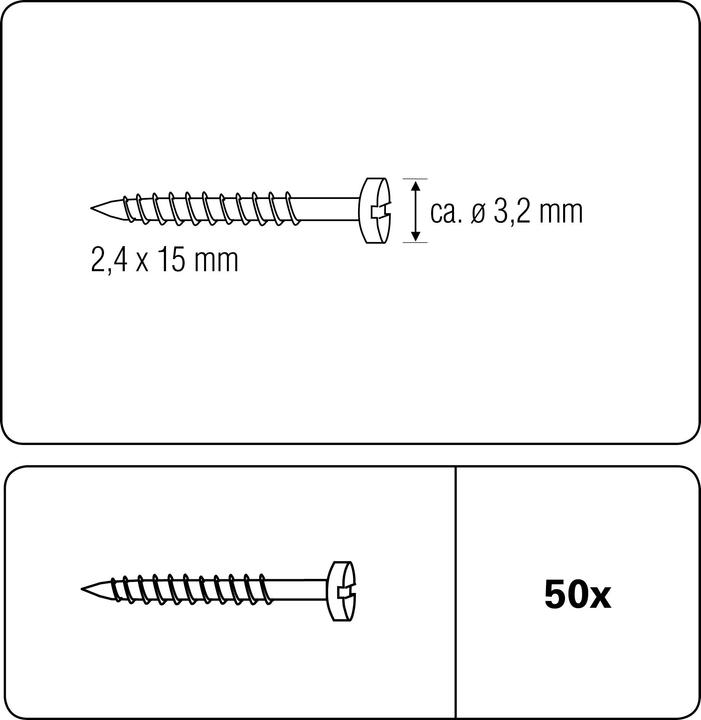 ca. ø 3,2 mm

2,4 x 15 mm

50x